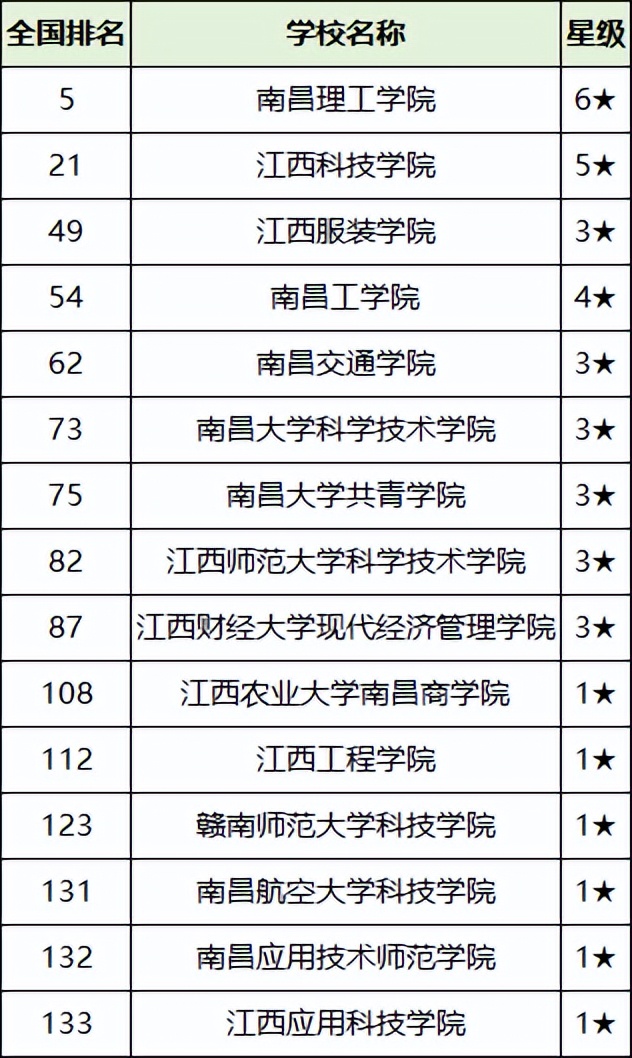 | 全国排名 | 学校名称 | 星级 |
|---|---|---|
| 5 | 南昌理工学院 | 6★ |
| 21 | 江西科技学院 | 5★ |
| 49 | 江西服装学院 | 3★ |
| 54 | 南昌工学院 | 4★ |
| 62 | 南昌交通学院 | 3★ |
| 73 | 南昌大学科学技术学院 | 3★ |
| 75 | 南昌大学共青学院 | 3★ |
| 82 | 江西师范大学科学技术学院 | 3★ |
| 87 | 江西财经大学现代经济管理学院 | 3★ |
| 108 | 江西农业大学南昌商学院 | 1★ |
| 112 | 江西工程学院 | 1★ |
| 123 | 赣南师范大学科技学院 | 1★ |
| 131 | 南昌航空大学科技学院 | 1★ |
| 132 | 南昌应用技术师范学院 | 1★ |
| 133 | 江西应用科技学院 | 1★ |